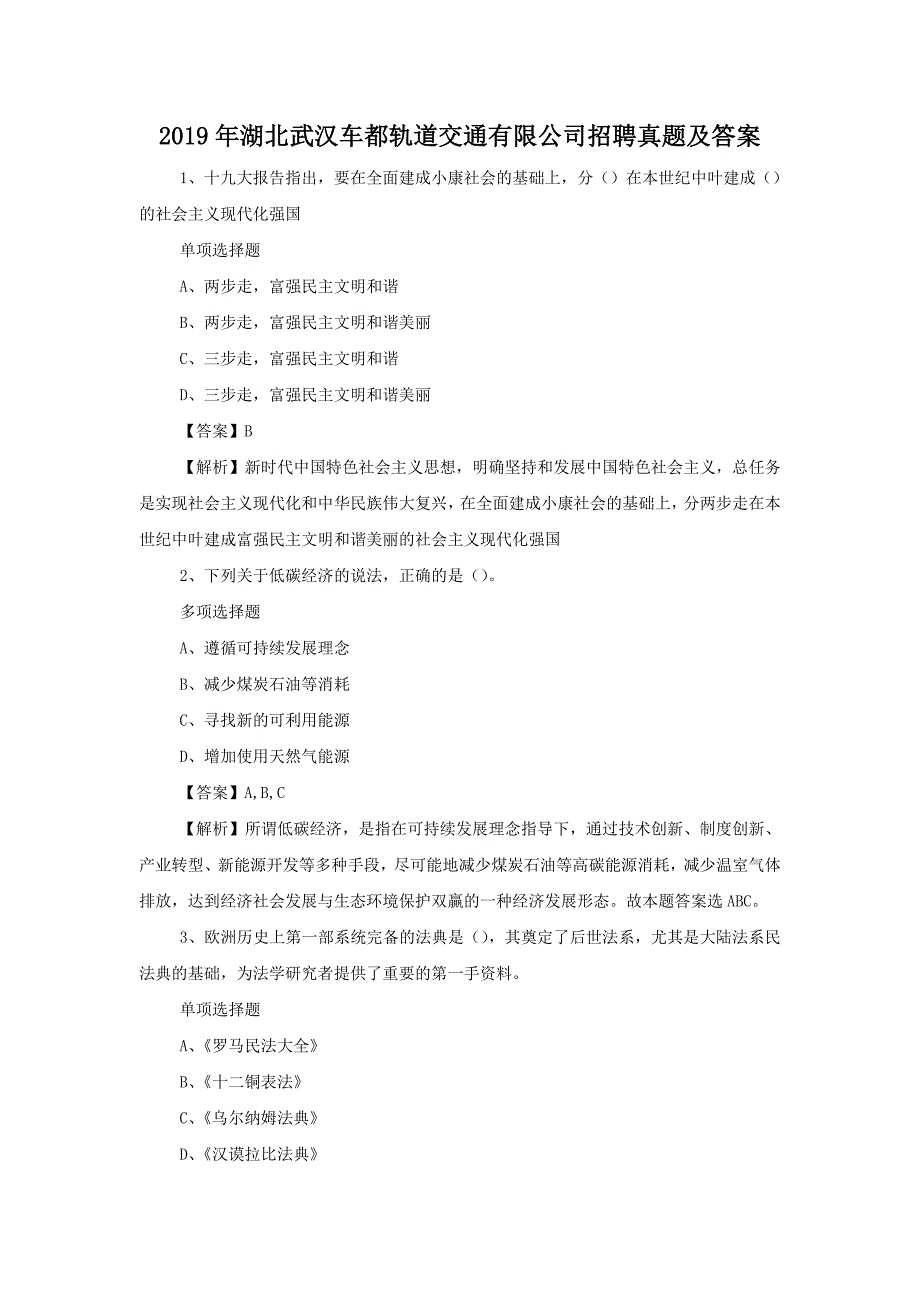 2019年湖北武汉车都轨道交通有限公司招聘真题及答案

1、十九大报告指出，要在全面建成小康社会的基础上，分（）在本世纪中叶建成（）的社会主义现代化强国

单项选择题

A、两步走，富强民主文明和谐

B、两步走，富强民主文明和谐美丽

C、三步走，富强民主文明和谐

D、三步走，富强民主文明和谐美丽

【答案】B

【解析】新时代中国特色社会主义思想，明确坚持和发展中国特色社会主义，总任务是实现社会主义现代化和中华民族伟大复兴，在全面建成小康社会的基础上，分两步走在本世纪中叶建成富强民主文明和谐美丽的社会主义现代化强国

2、下列关于低碳经济的说法，正确的是（）。

多项选择题

A、遵循可持续发展理念

B、减少煤炭石油等消耗

C、寻找新的可利用能源

D、增加使用天然气能源

【答案】A,B,C

【解析】所谓低碳经济，是指在可持续发展理念指导下，通过技术创新、制度创新、产业转型、新能源开发等多种手段，尽可能地减少煤炭石油等高碳能源消耗，减少温室气体排放，达到经济社会发展与生态环境保护双赢的一种经济发展形态。故本题答案选ABC。

3、欧洲历史上第一部系统完备的法典是（），其奠定了后世法系，尤其是大陆法系民法典的基础，为法学研究者提供了重要的第一手资料。

单项选择题

A、《罗马民法大全》

B、《十二铜表法》

C、《乌尔纳姆法典》

D、《汉谟拉比法典》